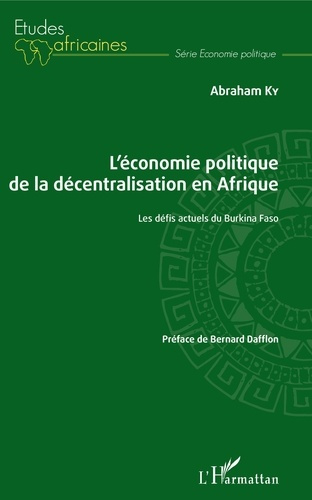 Etudes africaines

Série Economie politique

Abraham Ky

L'économie politique de la décentralisation en Afrique

Les défis actuels du Burkina Faso

Préface de Bernard Dafflon

L'Harmattan